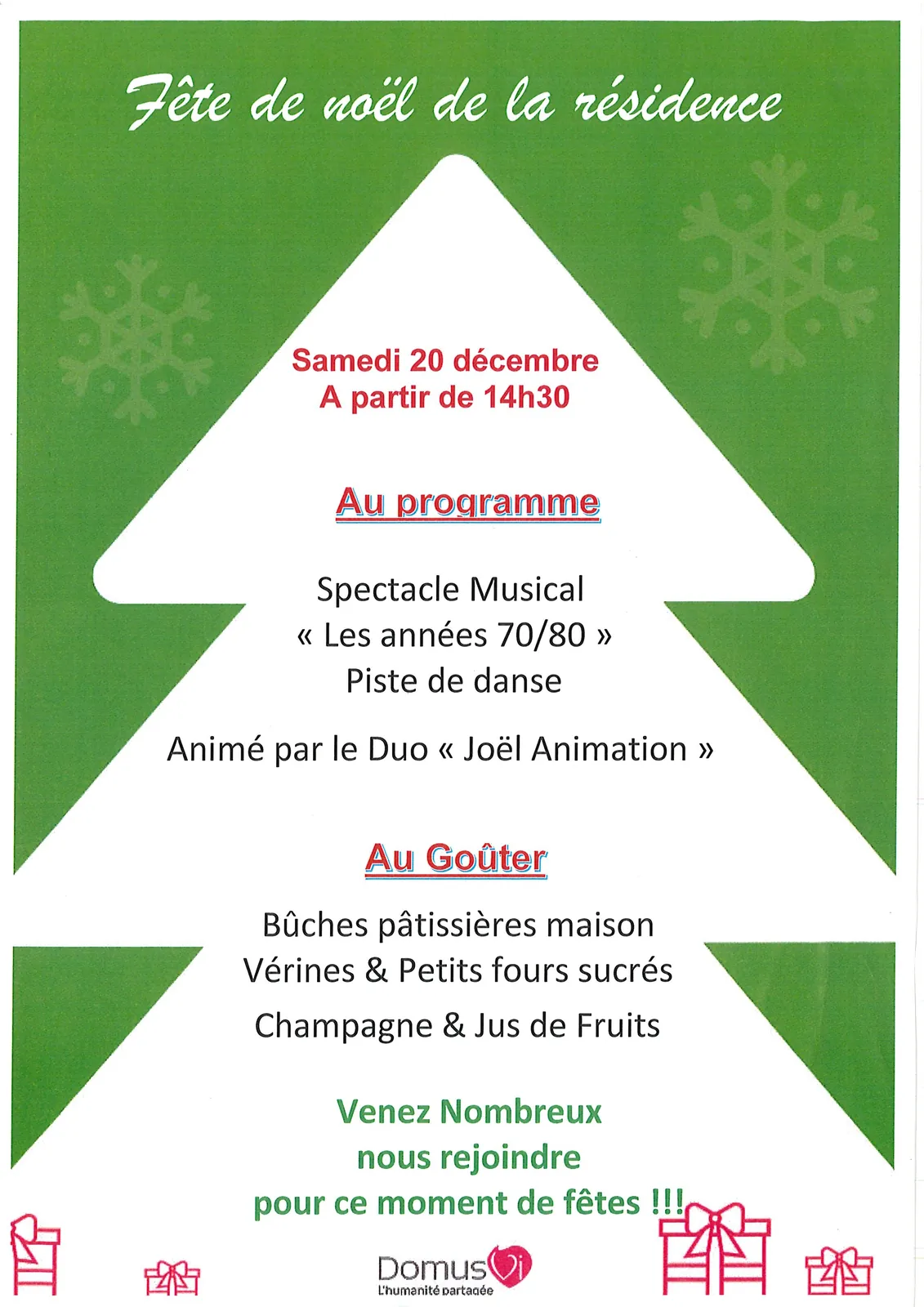 Fête de noël de la résidence

Samedi 20 décembre
A partir de 14h30

Au programme

Spectacle Musical
« Les années 70/80 »
Piste de danse

Animé par le Duo « Joël Animation »

Au Goûter

Bûches pâtissières maison
Vérines & Petits fours sucrés
Champagne & Jus de Fruits

Venez Nombreux
nous rejoindre
pour ce moment de fêtes !!!

DomusVi
L'humanité partagée